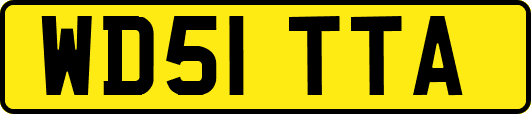 WD51 TTA